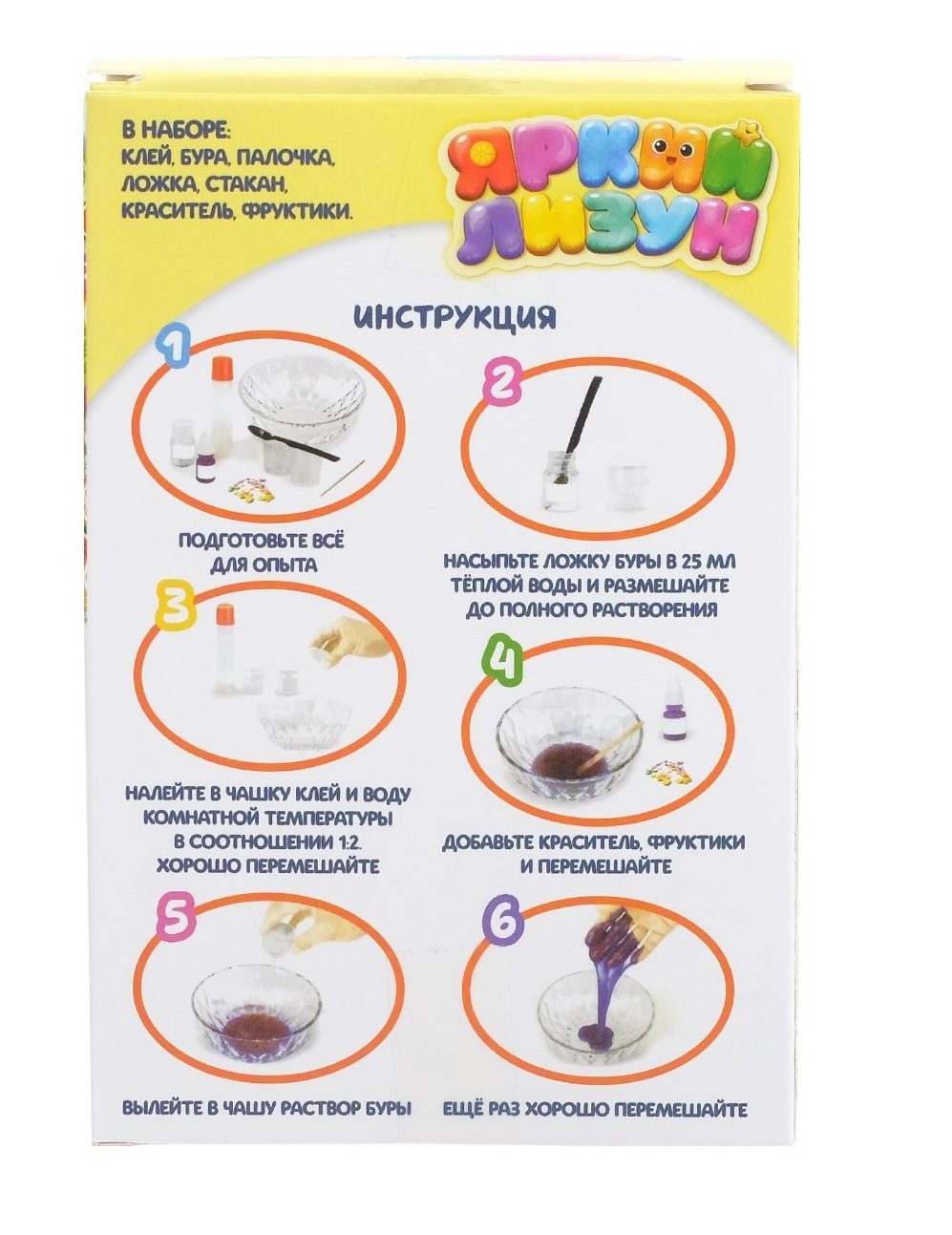 В НАБОРЕ:
КЛЕЙ, БУРА, ПАЛОЧКА, ЛОЖКА, СТАКАН, КРАСИТЕЛЬ, ФРУКТИКИ.

ЯРКИЙ ЛИЗУН

ИНСТРУКЦИЯ

1

ПОДГОТОВЬТЕ ВСЁ ДЛЯ ОПЫТА

2

НАСЫПЬТЕ ЛОЖКУ БУРЫ В 25 МЛ ТЁПЛОЙ ВОДЫ И РАЗМЕШАЙТЕ ДО ПОЛНОГО РАСТВОРЕНИЯ

3

НАЛЕЙТЕ В ЧАШКУ КЛЕЙ И ВОДУ КОМНАТНОЙ ТЕМПЕРАТУРЫ В СООТНОШЕНИИ 1:2. ХОРОШО ПЕРЕМЕШАЙТЕ

4

ДОБАВЬТЕ КРАСИТЕЛЬ, ФРУКТИКИ И ПЕРЕМЕШАЙТЕ

5

ВЫЛЕЙТЕ В ЧАШУ РАСТВОР БУРЫ

6

ЕЩЁ РАЗ ХОРОШО ПЕРЕМЕШАЙТЕ